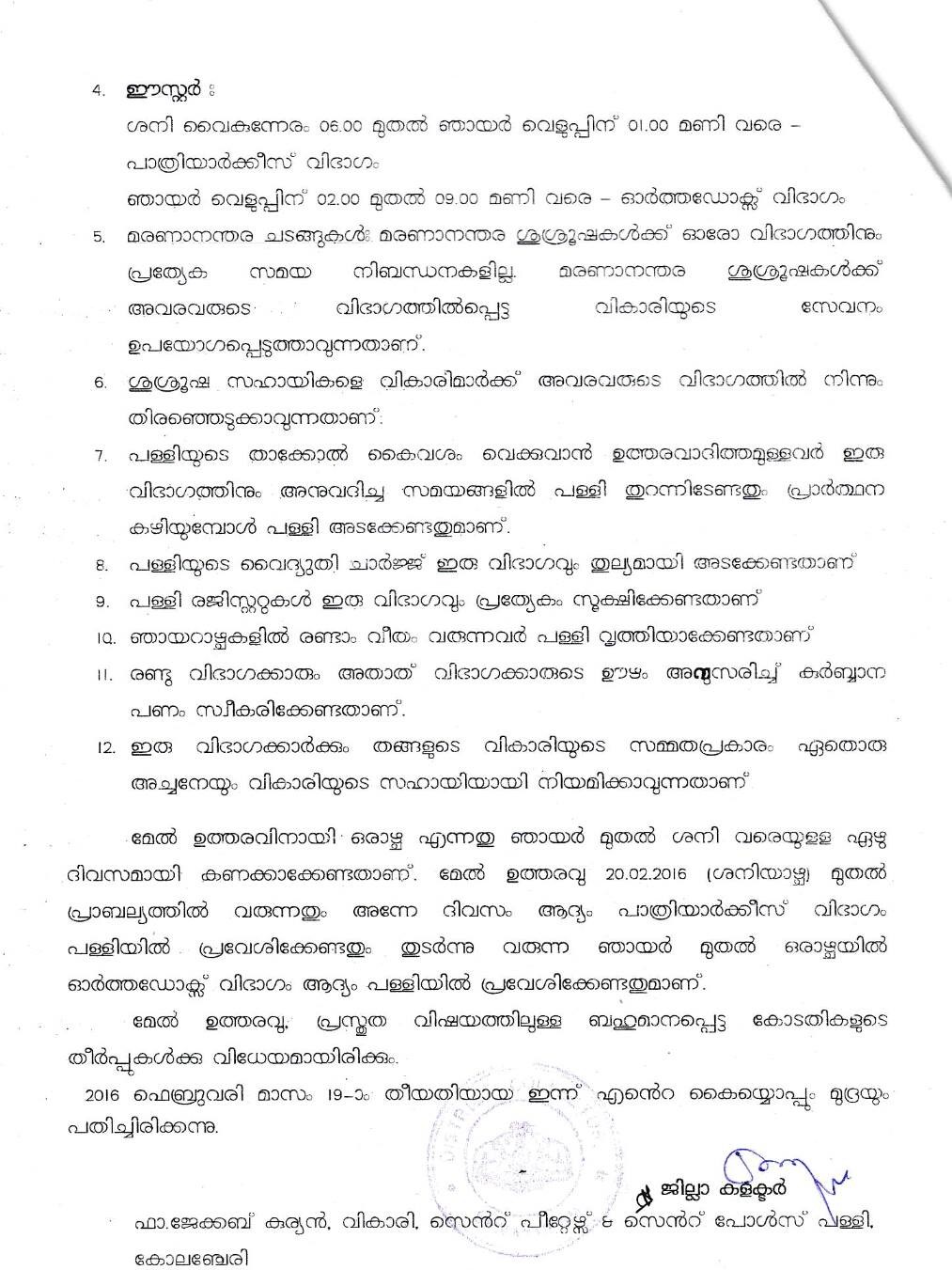 4. ഈസ്റ്റർ :

ശനി വൈകുന്നേരം 06.00 മുതൽ ഞായർ വെളുപ്പിന് 01.00 മണി വരെ – പാത്രിയാർക്കീസ് വിഭാഗം

ഞായർ വെളുപ്പിന് 02.00 മുതൽ 09.00 മണി വരെ – ഓർത്തഡോക്സ് വിഭാഗം

5. മരണാനന്തര ചടങ്ങുകൾ: മരണാനന്തര ശുശ്രൂഷകൾക്ക് ഓരോ വിഭാഗത്തിനും പ്രത്യേക സമയ നിബന്ധനകളില്ല. മരണാനന്തര ശുശ്രൂഷകൾക്ക് അവരവരുടെ വിഭാഗത്തിൽപ്പെട്ട വികാരിയുടെ സേവനം ഉപയോഗപ്പെടുത്താവുന്നതാണ്.

6. ശുശ്രൂഷ സഹായികളെ വികാരിമാർക്ക് അവരവരുടെ വിഭാഗത്തിൽ നിന്നും തിരഞ്ഞെടുക്കാവുന്നതാണ്.

7. പള്ളിയുടെ താക്കോൽ കൈവശം വെക്കുവാൻ ഉത്തരവാദിത്തമുള്ളവർ ഇരു വിഭാഗത്തിനും അനുവദിച്ച സമയങ്ങളിൽ പള്ളി തുറന്നിടേണ്ടതും പ്രാർത്ഥന കഴിയുമ്പോൾ പള്ളി അടക്കേണ്ടതുമാണ്.

8. പള്ളിയുടെ വൈദ്യുതി ചാർജ്ജ് ഇരു വിഭാഗവും തുല്യമായി അടക്കേണ്ടതാണ്

9. പള്ളി രജിസ്റ്ററുകൾ ഇരു വിഭാഗവും പ്രത്യേകം സൂക്ഷിക്കേണ്ടതാണ്

10. ഞായറാഴ്ചകളിൽ രണ്ടാം വീതം വരുന്നവർ പള്ളി വൃത്തിയാക്കേണ്ടതാണ്

11. രണ്ടു വിഭാഗക്കാരും അതാത് വിഭാഗക്കാരുടെ ഊഴം അനുസരിച്ച് കുർബ്ബാന പണം സ്വീകരിക്കേണ്ടതാണ്.

12. ഇരു വിഭാഗക്കാർക്കും തങ്ങളുടെ വികാരിയുടെ സമ്മതപ്രകാരം ഏതൊരു അച്ചനേയും വികാരിയുടെ സഹായിയായി നിയമിക്കാവുന്നതാണ്

മേൽ ഉത്തരവിനായി ഒരാഴ്ച എന്നതു ഞായർ മുതൽ ശനി വരെയുള്ള ഏഴു ദിവസമായി കണക്കാക്കേണ്ടതാണ്. മേൽ ഉത്തരവു 20.02.2016 (ശനിയാഴ്ച) മുതൽ പ്രാബല്യത്തിൽ വരുന്നതും അന്നേ ദിവസം ആദ്യം പാത്രിയാർക്കീസ് വിഭാഗം പള്ളിയിൽ പ്രവേശിക്കേണ്ടതും തുടർന്നു വരുന്ന ഞായർ മുതൽ ഒരാഴ്ചയിൽ ഓർത്തഡോക്സ് വിഭാഗം ആദ്യം പള്ളിയിൽ പ്രവേശിക്കേണ്ടതുമാണ്.

മേൽ ഉത്തരവു, പ്രസ്തുത വിഷയത്തിലുള്ള ബഹുമാനപ്പെട്ട കോടതികളുടെ തീർപ്പുകൾക്കു വിധേയമായിരിക്കും.

2016 ഫെബ്രുവരി മാസം 19-ാം തീയതിയായ ഇന്ന് എന്റെ കൈയ്യൊപ്പും മുദ്രയും പതിച്ചിരിക്കുന്നു.

ജില്ലാ കളക്ടർ

ഫാ.ജേക്കബ് കുര്യൻ, വികാരി, സെന്റ് പീറ്റേഴ്സ് & സെന്റ് പോൾസ് പള്ളി, കോലഞ്ചേരി